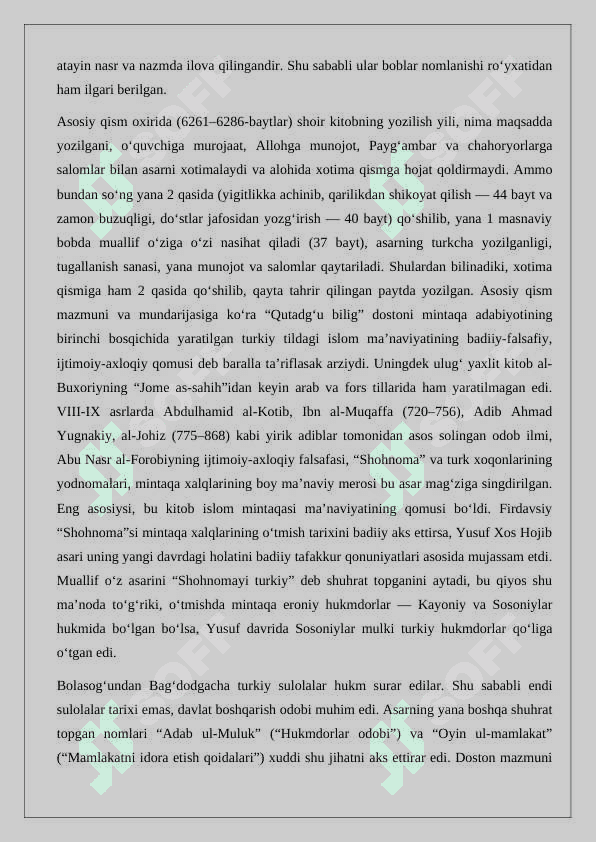 atayin nasr va nazmda ilova qilingandir. Shu sababli ular boblar nomlanishi ro‘yxatidan ham ilgari berilgan.

Asosiy qism oxirida (6261–6286-baytlar) shoir kitobning yozilish yili, nima maqsadda yozilgani, o‘quvchiga murojaat, Allohga munojot, Payg‘ambar va chahoryorlarga salomlar bilan asarni xotimalaydi va alohida xotima qismga hojat qoldirmaydi. Ammo bundan so‘ng yana 2 qasida (yigitlikka achinib, qarilikdan shikoyat qilish — 44 bayt va zamon buzuqligi, do‘stlar jafosidan yozg‘irish — 40 bayt) qo‘shilib, yana 1 masnaviy bobda muallif o‘ziga o‘zi nasihat qiladi (37 bayt), asarning turkcha yozilganligi, tugallanish sanasi, yana munojot va salomlar qaytariladi. Shulardan bilinadiki, xotima qismiga ham 2 qasida qo‘shilib, qayta tahrir qilingan paytda yozilgan. Asosiy qism mazmuni va mundarijasiga ko‘ra “Qutadg‘u bilig” dostoni mintaqa adabiyotining birinchi bosqichida yaratilgan turkiy tildagi islom ma’naviyatining badiiy-falsafiy, ijtimoiy-axloqiy qomusi deb baralla ta’riflasak arziydi. Uningdek ulug‘ yaxlit kitob al-Buxoriyning “Jome as-sahih”idan keyin arab va fors tillarida ham yaratilmagan edi. VIII-IX asrlarda Abdulhamid al-Kotib, Ibn al-Muqaffa (720–756), Adib Ahmad Yugnakiy, al-Johiz (775–868) kabi yirik adiblar tomonidan asos solingan odob ilmi, Abu Nasr al-Forobiyning ijtimoiy-axloqiy falsafasi, “Shohnoma” va turk xoqonlarining yodnomalari, mintaqa xalqlarining boy ma’naviy merosi bu asar mag‘ziga singdirilgan. Eng asosiysi, bu kitob islom mintaqasi ma’naviyatining qomusi bo‘ldi. Firdavsiy “Shohnoma”si mintaqa xalqlarining o‘tmish tarixini badiiy aks ettirsa, Yusuf Xos Hojib asari uning yangi davrdagi holatini badiiy tafakkur qonuniyatlari asosida mujassam etdi. Muallif o‘z asarini “Shohnomayi turkiy” deb shuhrat topganini aytadi, bu qiyos shu ma’noda to‘g‘riki, o‘tmishda mintaqa eroniy hukmdorlar — Kayoniy va Sosoniylar hukmida bo‘lgan bo‘lsa, Yusuf davrida Sosoniylar mulki turkiy hukmdorlar qo‘liga o‘tgan edi.

Bolasog‘undan Bag‘dodgacha turkiy sulolalar hukm surar edilar. Shu sababli endi sulolalar tarixi emas, davlat boshqarish odobi muhim edi. Asarning yana boshqa shuhrat topgan nomlari “Adab ul-Muluk” (“Hukmdorlar odobi”) va “Oyin ul-mamlakat” (“Mamlakatni idora etish qoidalari”) xuddi shu jihatni aks ettirar edi. Doston mazmuni